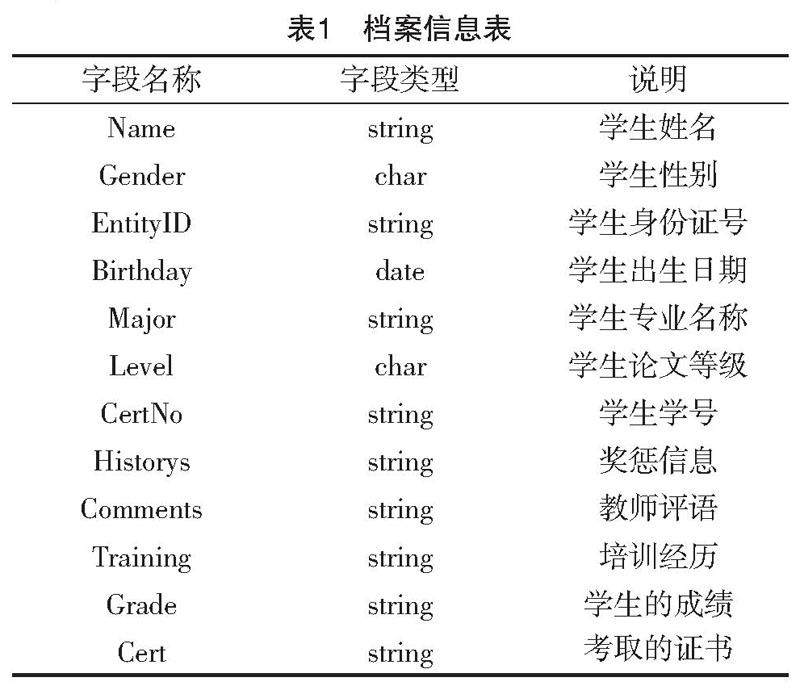 表1　档案信息表

| 字段名称 | 字段类型 | 说明 |
|---|---|---|
| Name | string | 学生姓名 |
| Gender | char | 学生性别 |
| EntityID | string | 学生身份证号 |
| Birthday | date | 学生出生日期 |
| Major | string | 学生专业名称 |
| Level | char | 学生论文等级 |
| CertNo | string | 学生学号 |
| Historys | string | 奖惩信息 |
| Comments | string | 教师评语 |
| Training | string | 培训经历 |
| Grade | string | 学生的成绩 |
| Cert | string | 考取的证书 |